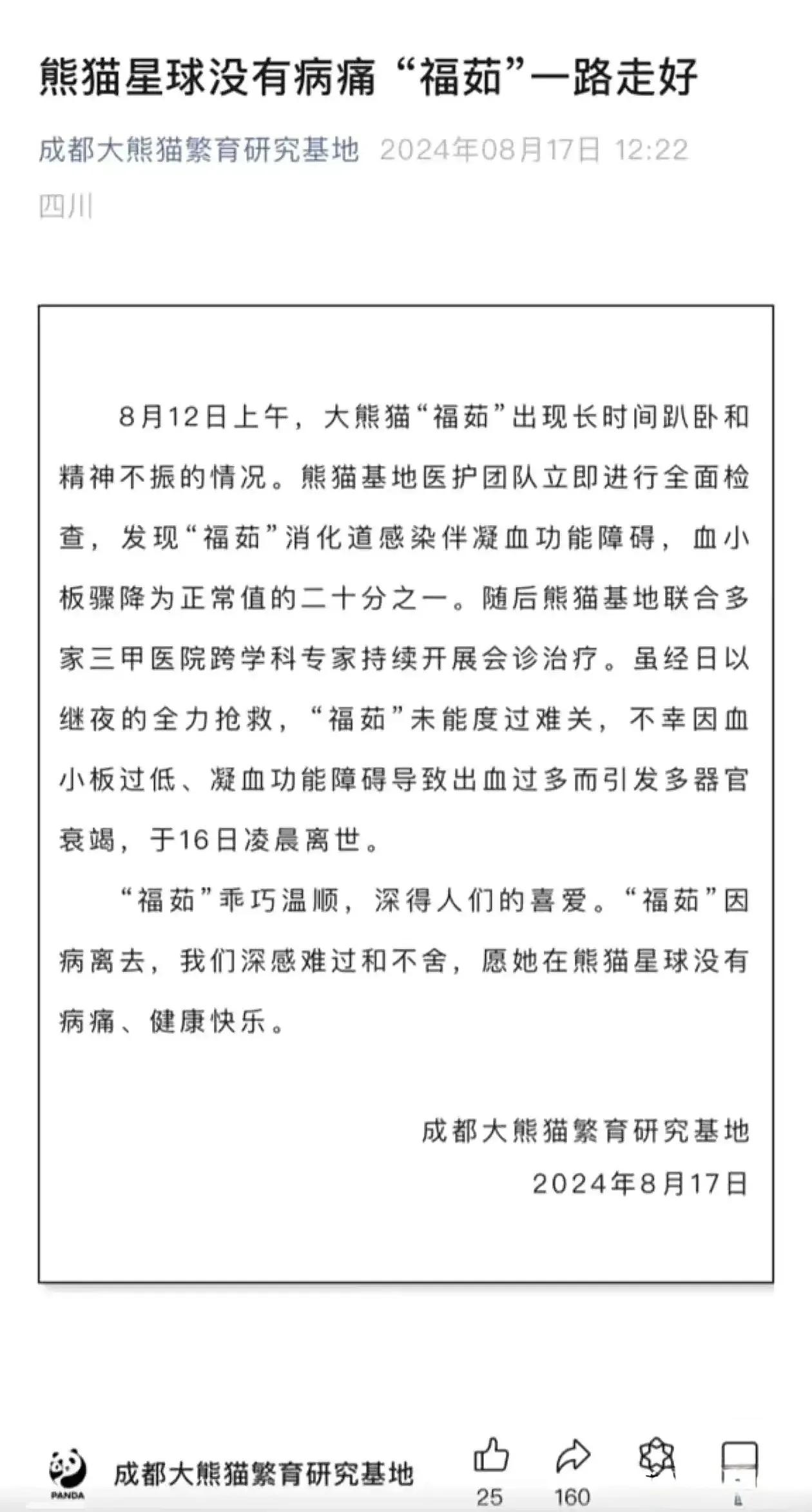 熊猫星球没有病痛 “福茹”一路走好

成都大熊猫繁育研究基地 2024年08月17日 12:22 四川

8月12日上午，大熊猫“福茹”出现长时间趴卧和精神不振的情况。熊猫基地医护团队立即进行全面检查，发现“福茹”消化道感染伴凝血功能障碍，血小板骤降为正常值的二十分之一。随后熊猫基地联合多家三甲医院跨学科专家持续开展会诊治疗。虽经日以继夜的全力抢救，“福茹”未能度过难关，不幸因血小板过低、凝血功能障碍导致出血过多而引发多器官衰竭，于16日凌晨离世。

“福茹”乖巧温顺，深得人们的喜爱。“福茹”因病离去，我们深感难过和不舍，愿她在熊猫星球没有病痛、健康快乐。

成都大熊猫繁育研究基地
2024年8月17日

PANDA
成都大熊猫繁育研究基地
25
160